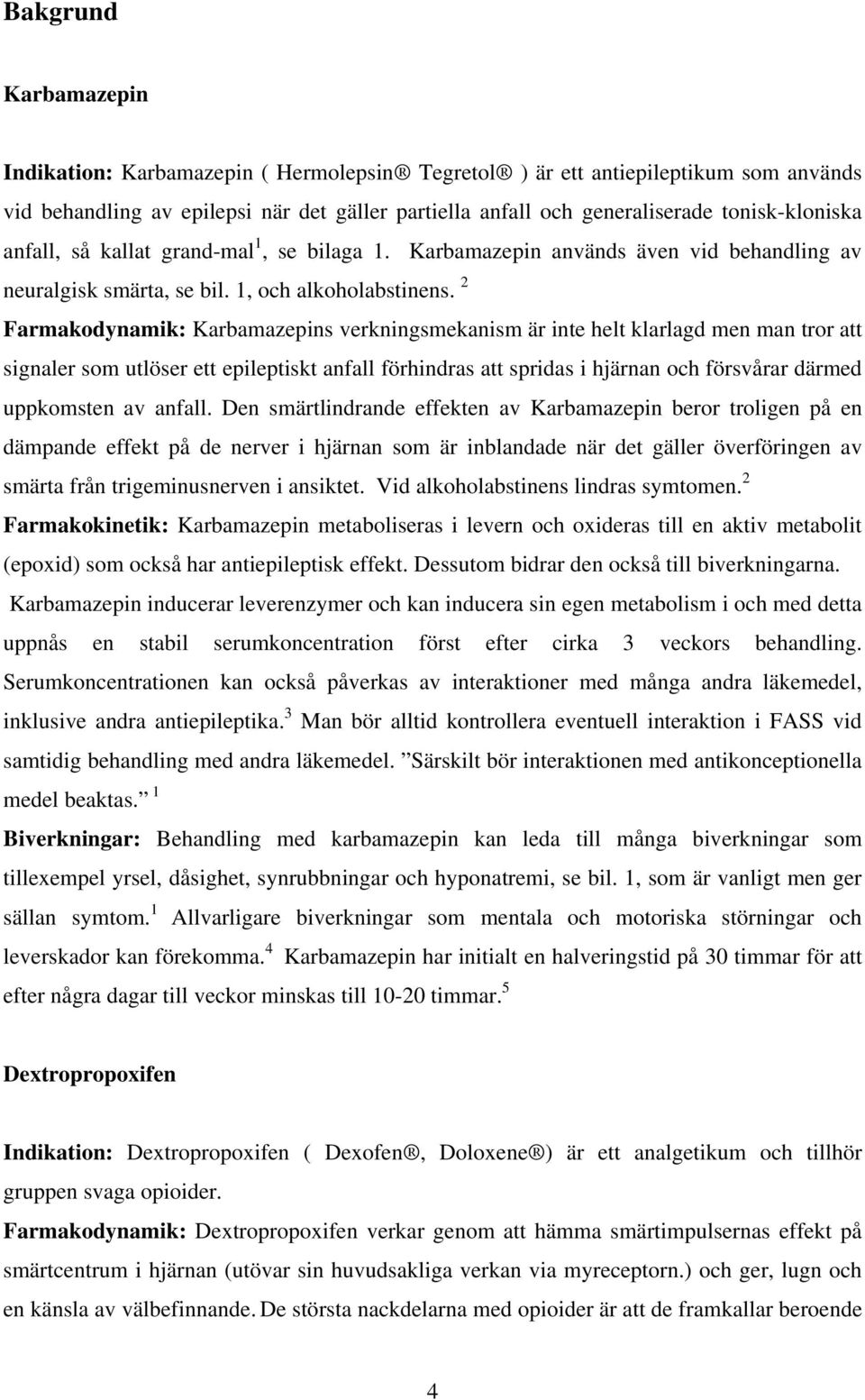 Bakgrund

Karbamazepin

Indikation: Karbamazepin ( Hermolepsin® Tegretol® ) är ett antiepileptikum som används vid behandling av epilepsi när det gäller partiella anfall och generaliserade tonisk-kloniska anfall, så kallat grand-mal$^1$, se bilaga 1. Karbamazepin används även vid behandling av neuralgisk smärta, se bil. 1, och alkoholabstinens. $^2$

Farmakodynamik: Karbamazepins verkningsmekanism är inte helt klarlagd men man tror att signaler som utlöser ett epileptiskt anfall förhindras att spridas i hjärnan och försvårar därmed uppkomsten av anfall. Den smärtlindrande effekten av Karbamazepin beror troligen på en dämpande effekt på de nerver i hjärnan som är inblandade när det gäller överföringen av smärta från trigeminusnerven i ansiktet. Vid alkoholabstinens lindras symtomen.$^2$

Farmakokinetik: Karbamazepin metaboliseras i levern och oxideras till en aktiv metabolit (epoxid) som också har antiepileptisk effekt. Dessutom bidrar den också till biverkningarna. Karbamazepin inducerar leverenzymer och kan inducera sin egen metabolism i och med detta uppnås en stabil serumkoncentration först efter cirka 3 veckors behandling. Serumkoncentrationen kan också påverkas av interaktioner med många andra läkemedel, inklusive andra antiepileptika.$^3$ Man bör alltid kontrollera eventuell interaktion i FASS vid samtidig behandling med andra läkemedel. ”Särskilt bör interaktionen med antikonceptionella medel beaktas.” $^1$

Biverkningar: Behandling med karbamazepin kan leda till många biverkningar som tillexempel yrsel, dåsighet, synrubbningar och hyponatremi, se bil. 1, som är vanligt men ger sällan symtom.$^1$ Allvarligare biverkningar som mentala och motoriska störningar och leverskador kan förekomma.$^4$ Karbamazepin har initialt en halveringstid på 30 timmar för att efter några dagar till veckor minskas till 10-20 timmar.$^5$

Dextropropoxifen

Indikation: Dextropropoxifen ( Dexofen®, Doloxene®) är ett analgetikum och tillhör gruppen svaga opioider.

Farmakodynamik: Dextropropoxifen verkar genom att hämma smärtimpulsernas effekt på smärtcentrum i hjärnan (utövar sin huvudsakliga verkan via myreceptorn.) och ger, lugn och en känsla av välbefinnande. De största nackdelarna med opioider är att de framkallar beroende

4